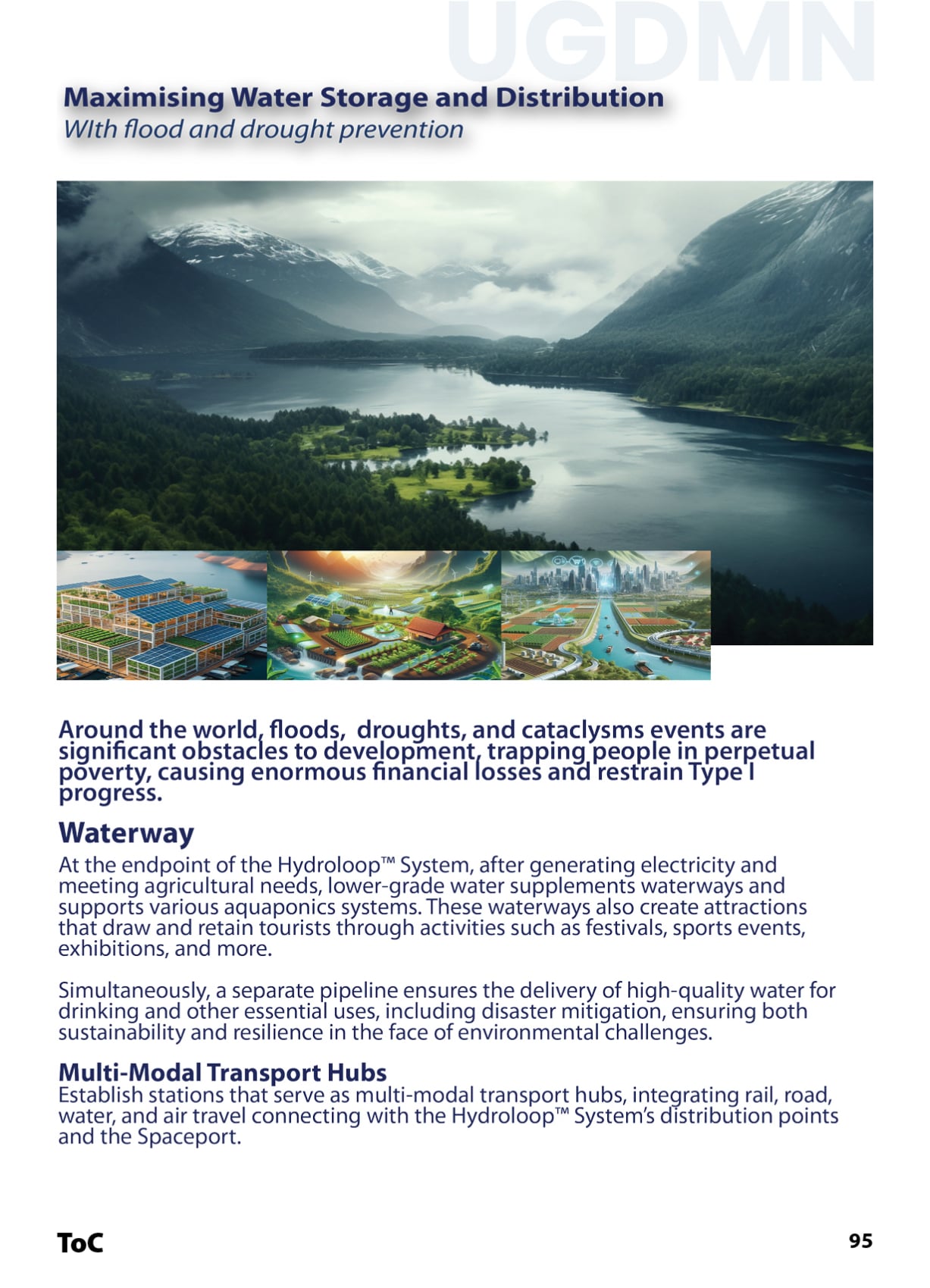 UGDMN

Maximising Water Storage and Distribution
WIth flood and drought prevention

Around the world, floods, droughts, and cataclysms events are significant obstacles to development, trapping people in perpetual poverty, causing enormous financial losses and restrain Type I progress.

Waterway
At the endpoint of the Hydroloop™ System, after generating electricity and meeting agricultural needs, lower-grade water supplements waterways and supports various aquaponics systems. These waterways also create attractions that draw and retain tourists through activities such as festivals, sports events, exhibitions, and more.

Simultaneously, a separate pipeline ensures the delivery of high-quality water for drinking and other essential uses, including disaster mitigation, ensuring both sustainability and resilience in the face of environmental challenges.

Multi-Modal Transport Hubs
Establish stations that serve as multi-modal transport hubs, integrating rail, road, water, and air travel connecting with the Hydroloop™ System's distribution points and the Spaceport.

ToC

95